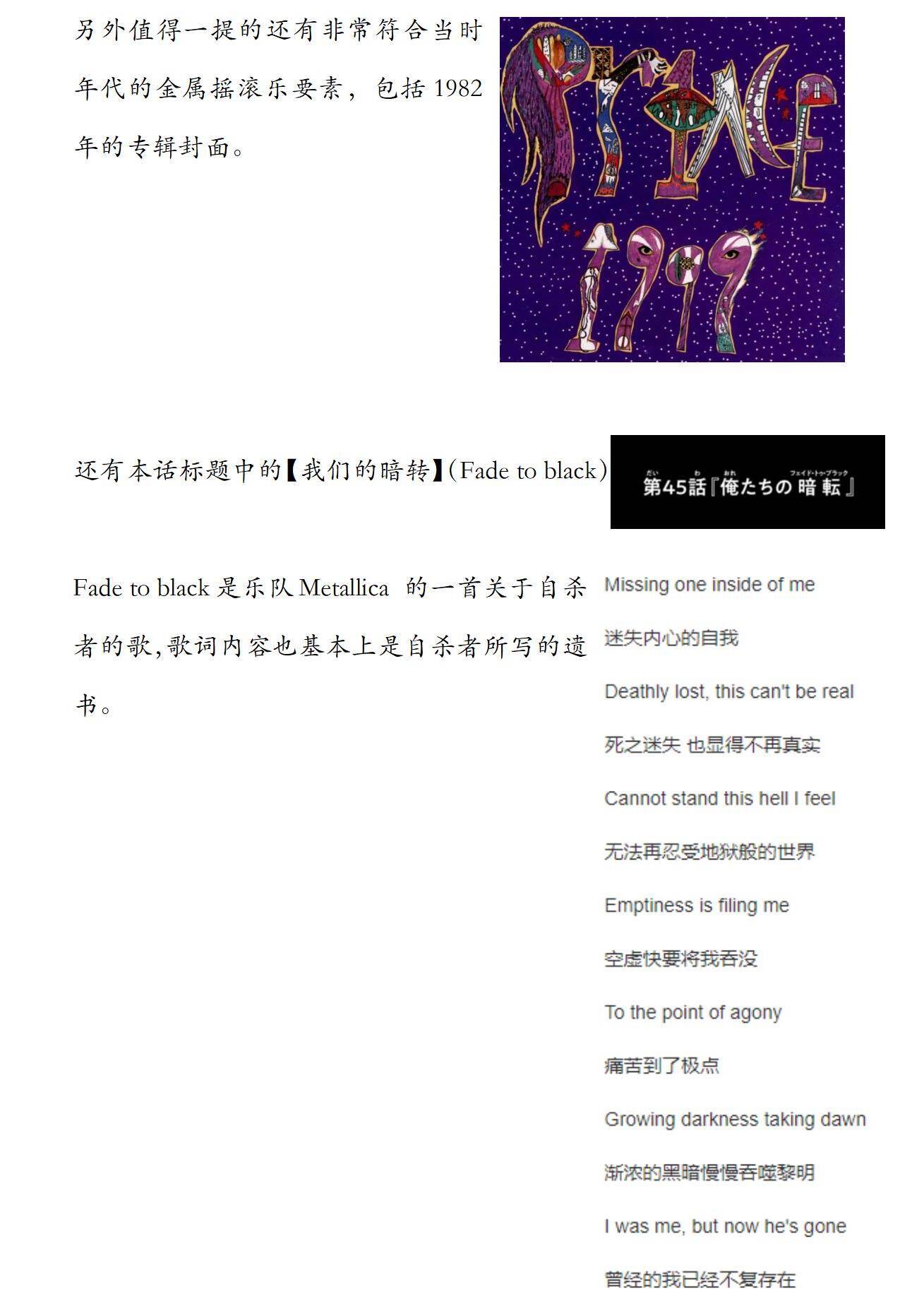 另外值得一提的还有非常符合当时年代的金属摇滚乐要素，包括1982年的专辑封面。

PRINCE
1999

还有本话标题中的【我们的暗转】(Fade to black)

第45話『俺たちの暗転』

Fade to black是乐队Metallica 的一首关于自杀者的歌,歌词内容也基本上是自杀者所写的遗书。

Missing one inside of me

迷失内心的自我

Deathly lost, this can't be real

死之迷失 也显得不再真实

Cannot stand this hell I feel

无法再忍受地狱般的世界

Emptiness is filing me

空虚快要将我吞没

To the point of agony

痛苦到了极点

Growing darkness taking dawn

渐浓的黑暗慢慢吞噬黎明

I was me, but now he's gone

曾经的我已经不复存在